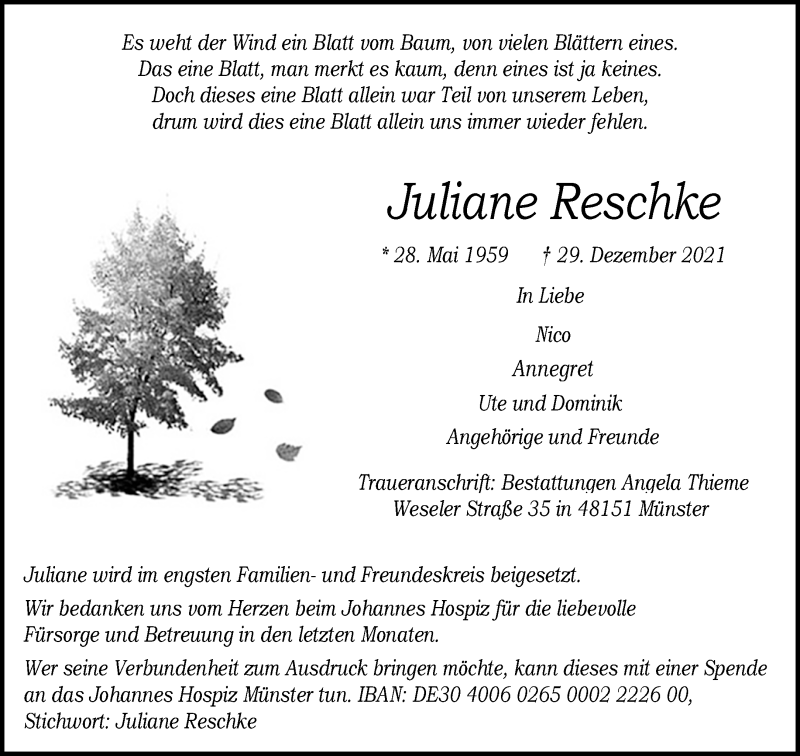 Es weht der Wind ein Blatt vom Baum, von vielen Blättern eines.
Das eine Blatt, man merkt es kaum, denn eines ist ja keines.
Doch dieses eine Blatt allein war Teil von unserem Leben,
drum wird dies eine Blatt allein uns immer wieder fehlen.

Juliane Reschke

* 28. Mai 1959 † 29. Dezember 2021

In Liebe

Nico
Annegret
Ute und Dominik
Angehörige und Freunde

Traueranschrift: Bestattungen Angela Thieme
Weseler Straße 35 in 48151 Münster

Juliane wird im engsten Familien- und Freundeskreis beigesetzt.

Wir bedanken uns vom Herzen beim Johannes Hospiz für die liebevolle Fürsorge und Betreuung in den letzten Monaten.

Wer seine Verbundenheit zum Ausdruck bringen möchte, kann dieses mit einer Spende an das Johannes Hospiz Münster tun. IBAN: DE30 4006 0265 0002 2226 00, Stichwort: Juliane Reschke